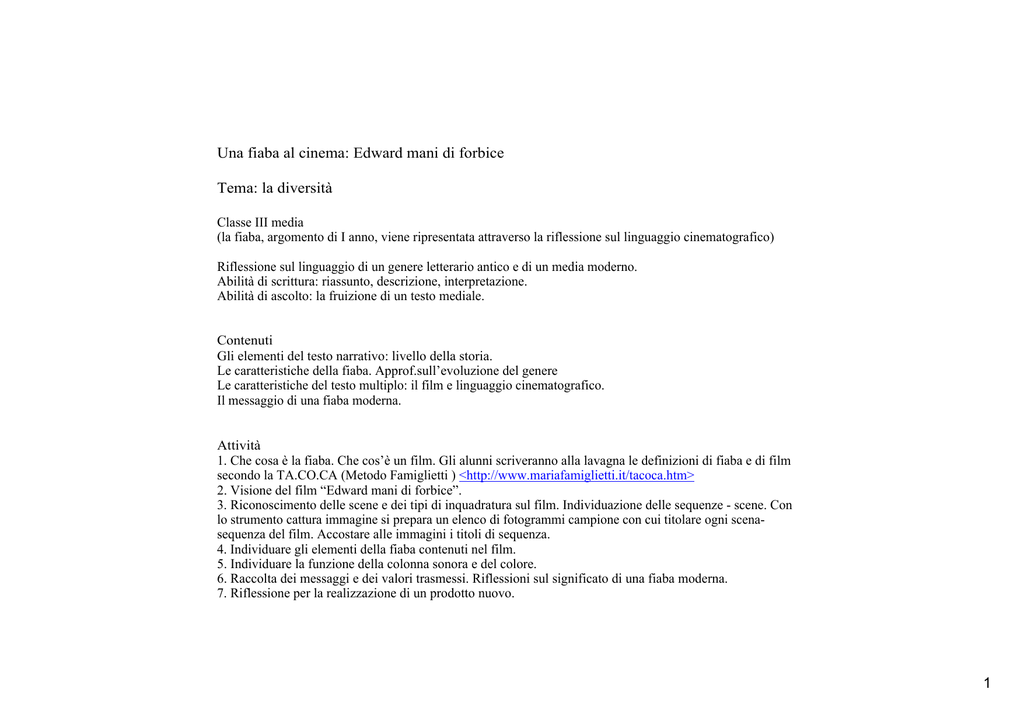 Una fiaba al cinema: Edward mani di forbice

Tema: la diversità

Classe III media
(la fiaba, argomento di I anno, viene ripresentata attraverso la riflessione sul linguaggio cinematografico)

Riflessione sul linguaggio di un genere letterario antico e di un media moderno.
Abilità di scrittura: riassunto, descrizione, interpretazione.
Abilità di ascolto: la fruizione di un testo mediale.

Contenuti
Gli elementi del testo narrativo: livello della storia.
Le caratteristiche della fiaba. Approf.sull'evoluzione del genere
Le caratteristiche del testo multiplo: il film e linguaggio cinematografico.
Il messaggio di una fiaba moderna.

Attività
1. Che cosa è la fiaba. Che cos'è un film. Gli alunni scriveranno alla lavagna le definizioni di fiaba e di film secondo la TA.CO.CA (Metodo Famiglietti ) <http://www.mariafamiglietti.it/tacoca.htm>
2. Visione del film "Edward mani di forbice".
3. Riconoscimento delle scene e dei tipi di inquadratura sul film. Individuazione delle sequenze - scene. Con lo strumento cattura immagine si prepara un elenco di fotogrammi campione con cui titolare ogni scena-sequenza del film. Accostare alle immagini i titoli di sequenza.
4. Individuare gli elementi della fiaba contenuti nel film.
5. Individuare la funzione della colonna sonora e del colore.
6. Raccolta dei messaggi e dei valori trasmessi. Riflessioni sul significato di una fiaba moderna.
7. Riflessione per la realizzazione di un prodotto nuovo.

1